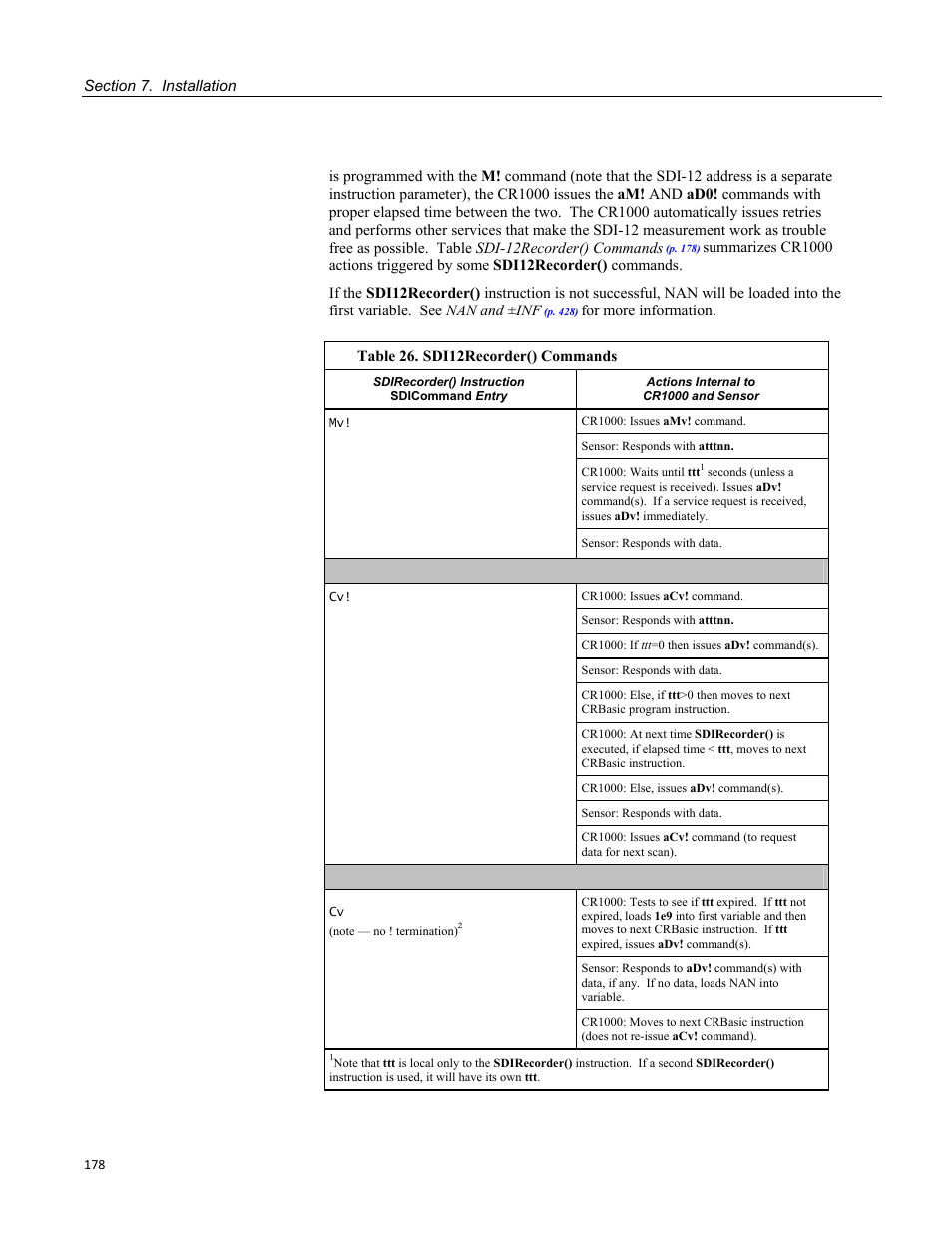 Section 7. Installation

is programmed with the M! command (note that the SDI-12 address is a separate instruction parameter), the CR1000 issues the aM! AND aD0! commands with proper elapsed time between the two. The CR1000 automatically issues retries and performs other services that make the SDI-12 measurement work as trouble free as possible. Table SDI-12Recorder() Commands (p. 178) summarizes CR1000 actions triggered by some SDI12Recorder() commands.

If the SDI12Recorder() instruction is not successful, NAN will be loaded into the first variable. See NAN and ±INF (p. 428) for more information.

Table 26. SDI12Recorder() Commands

| SDIRecorder() Instruction SDICommand Entry | Actions Internal to CR1000 and Sensor |
|---|---|
| Mv! | CR1000: Issues aMv! command. |
| | Sensor: Responds with atttnn. |
| | CR1000: Waits until ttt$^1$ seconds (unless a service request is received). Issues aDv! command(s). If a service request is received, issues aDv! immediately. |
| | Sensor: Responds with data. |
| | |
| Cv! | CR1000: Issues aCv! command. |
| | Sensor: Responds with atttnn. |
| | CR1000: If ttt=0 then issues aDv! command(s). |
| | Sensor: Responds with data. |
| | CR1000: Else, if ttt>0 then moves to next CRBasic program instruction. |
| | CR1000: At next time SDIRecorder() is executed, if elapsed time < ttt, moves to next CRBasic instruction. |
| | CR1000: Else, issues aDv! command(s). |
| | Sensor: Responds with data. |
| | CR1000: Issues aCv! command (to request data for next scan). |
| | |
| Cv (note — no ! termination)$^2$ | CR1000: Tests to see if ttt expired. If ttt not expired, loads 1e9 into first variable and then moves to next CRBasic instruction. If ttt expired, issues aDv! command(s). |
| | Sensor: Responds to aDv! command(s) with data, if any. If no data, loads NAN into variable. |
| | CR1000: Moves to next CRBasic instruction (does not re-issue aCv! command). |

$^1$Note that ttt is local only to the SDIRecorder() instruction. If a second SDIRecorder() instruction is used, it will have its own ttt.

178